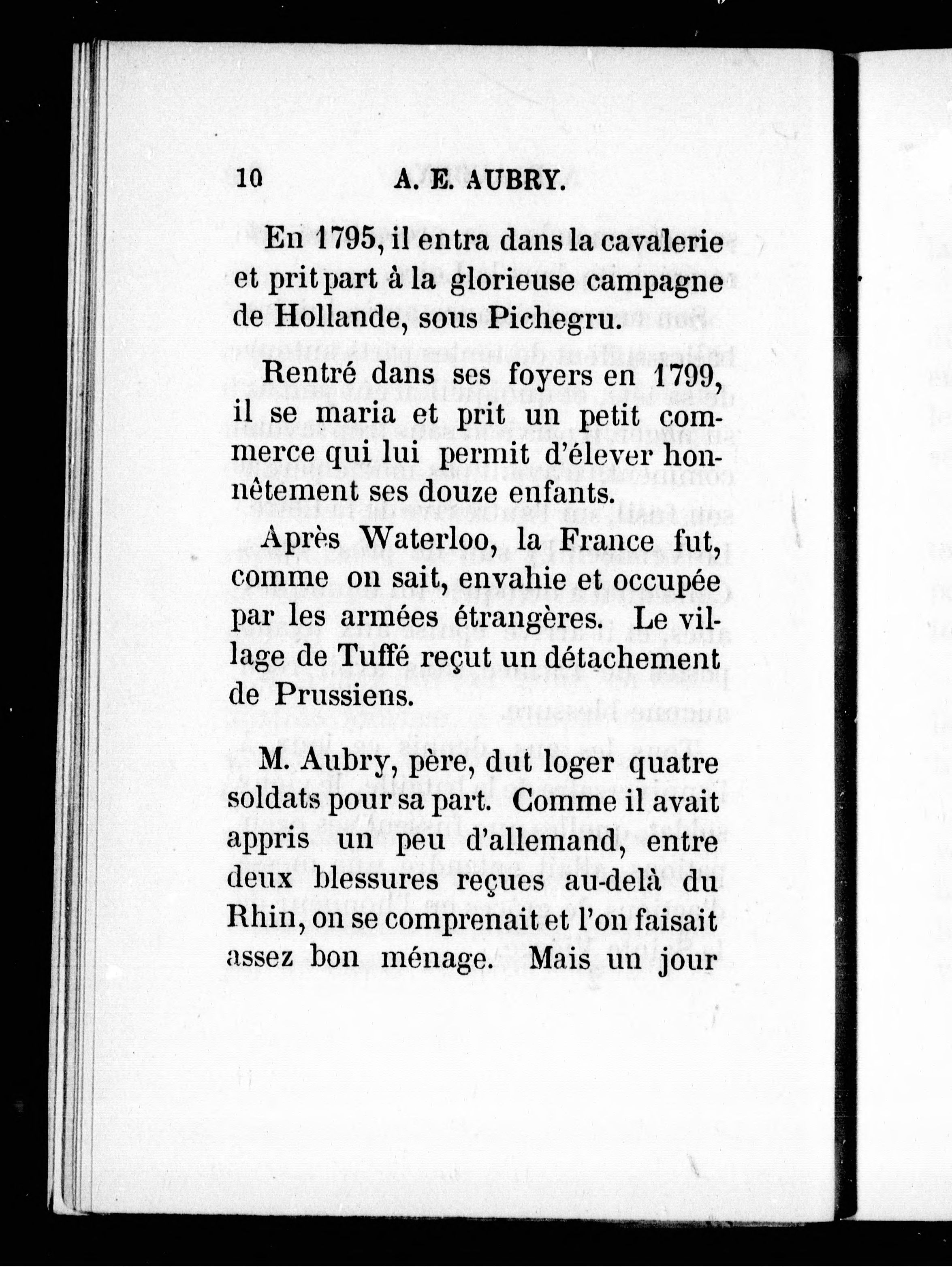 10 A. E. AUBRY.

En 1795, il entra dans la cavalerie et prit part à la glorieuse campagne de Hollande, sous Pichegru.

Rentré dans ses foyers en 1799, il se maria et prit un petit commerce qui lui permit d'élever honnêtement ses douze enfants.

Après Waterloo, la France fut, comme on sait, envahie et occupée par les armées étrangères. Le village de Tuffé reçut un détachement de Prussiens.

M. Aubry, père, dut loger quatre soldats pour sa part. Comme il avait appris un peu d'allemand, entre deux blessures reçues au-delà du Rhin, on se comprenait et l'on faisait assez bon ménage. Mais un jour